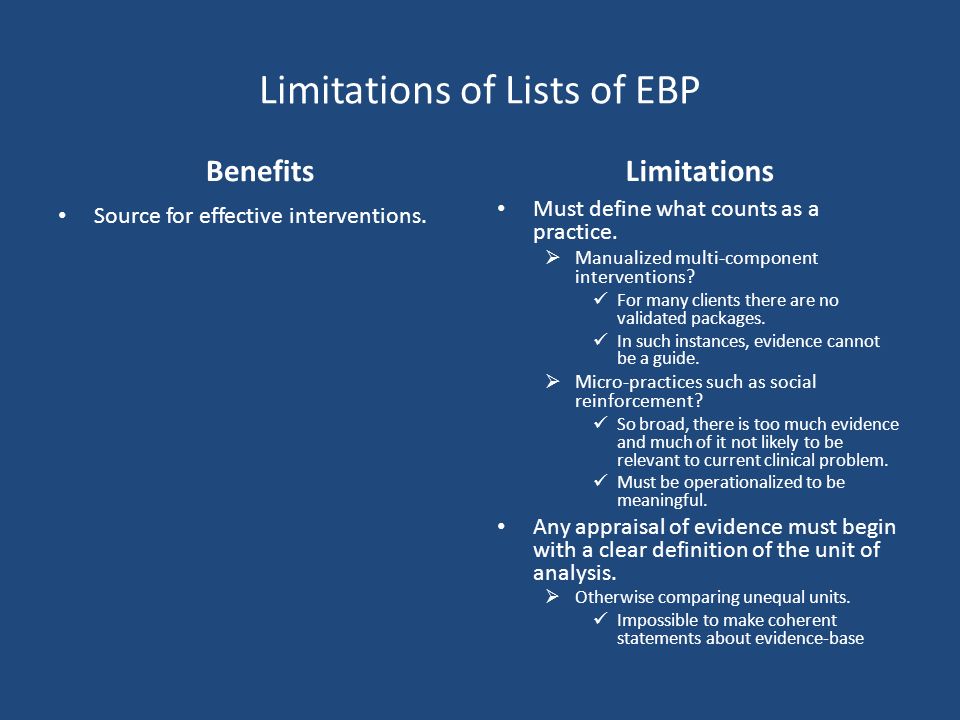 Limitations of Lists of EBP

Benefits

• Source for effective interventions.

Limitations

• Must define what counts as a practice.
  ➢ Manualized multi-component interventions?
    ✓ For many clients there are no validated packages.
    ✓ In such instances, evidence cannot be a guide.
  ➢ Micro-practices such as social reinforcement?
    ✓ So broad, there is too much evidence and much of it not likely to be relevant to current clinical problem.
    ✓ Must be operationalized to be meaningful.
• Any appraisal of evidence must begin with a clear definition of the unit of analysis.
  ➢ Otherwise comparing unequal units.
    ✓ Impossible to make coherent statements about evidence-base